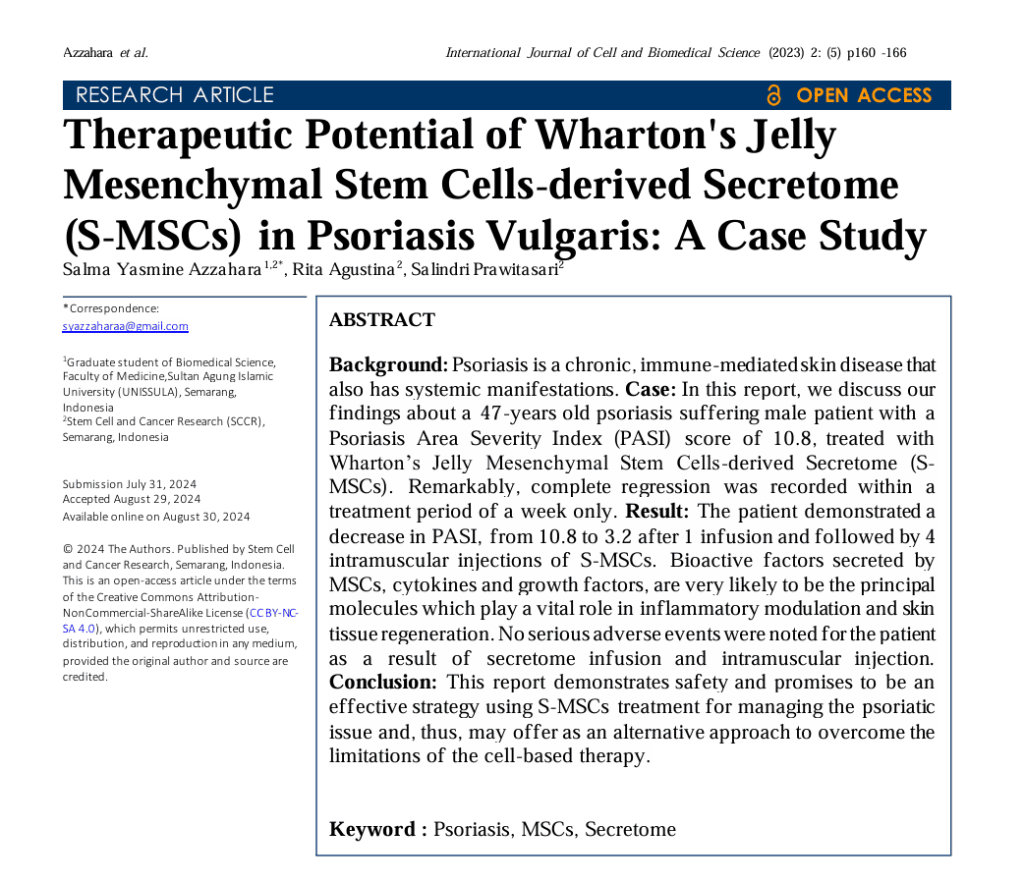 Azzahara et al.

International Journal of Cell and Biomedical Science (2023) 2: (5) p160 -166

RESEARCH ARTICLE

OPEN ACCESS

Therapeutic Potential of Wharton's Jelly Mesenchymal Stem Cells-derived Secretome (S-MSCs) in Psoriasis Vulgaris: A Case Study

Salma Yasmine Azzahara$^{1,2*}$, Rita Agustina$^{2}$, Salindri Prawitasari$^{2}$

*Correspondence:
syazzaharaa@gmail.com

$^{1}$Graduate student of Biomedical Science, Faculty of Medicine,Sultan Agung Islamic University (UNISSULA), Semarang, Indonesia
$^{2}$Stem Cell and Cancer Research (SCCR), Semarang, Indonesia

Submission July 31, 2024
Accepted August 29, 2024
Available online on August 30, 2024

© 2024 The Authors. Published by Stem Cell and Cancer Research, Semarang, Indonesia. This is an open-access article under the terms of the Creative Commons Attribution-NonCommercial-ShareAlike License (CC BY-NC-SA 4.0), which permits unrestricted use, distribution, and reproduction in any medium, provided the original author and source are credited.

ABSTRACT

Background: Psoriasis is a chronic, immune-mediated skin disease that also has systemic manifestations. Case: In this report, we discuss our findings about a 47-years old psoriasis suffering male patient with a Psoriasis Area Severity Index (PASI) score of 10.8, treated with Wharton's Jelly Mesenchymal Stem Cells-derived Secretome (S-MSCs). Remarkably, complete regression was recorded within a treatment period of a week only. Result: The patient demonstrated a decrease in PASI, from 10.8 to 3.2 after 1 infusion and followed by 4 intramuscular injections of S-MSCs. Bioactive factors secreted by MSCs, cytokines and growth factors, are very likely to be the principal molecules which play a vital role in inflammatory modulation and skin tissue regeneration. No serious adverse events were noted for the patient as a result of secretome infusion and intramuscular injection. Conclusion: This report demonstrates safety and promises to be an effective strategy using S-MSCs treatment for managing the psoriatic issue and, thus, may offer as an alternative approach to overcome the limitations of the cell-based therapy.

Keyword : Psoriasis, MSCs, Secretome